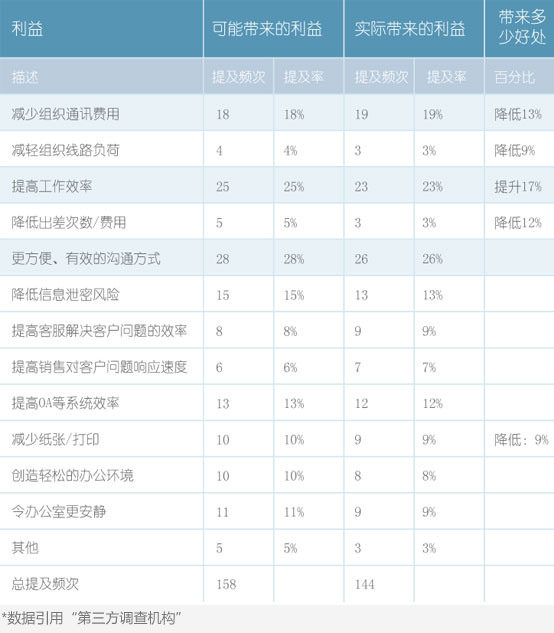 | 利益 | 可能带来的利益 | | 实际带来的利益 | | 带来多少好处 |
|---|---|---|---|---|---|
| 描述 | 提及频次 | 提及率 | 提及频次 | 提及率 | 百分比 |
| 减少组织通讯费用 | 18 | 18% | 19 | 19% | 降低13% |
| 减轻组织线路负荷 | 4 | 4% | 3 | 3% | 降低9% |
| 提高工作效率 | 25 | 25% | 23 | 23% | 提升17% |
| 降低出差次数/费用 | 5 | 5% | 3 | 3% | 降低12% |
| 更方便、有效的沟通方式 | 28 | 28% | 26 | 26% | |
| 降低信息泄密风险 | 15 | 15% | 13 | 13% | |
| 提高客服解决客户问题的效率 | 8 | 8% | 9 | 9% | |
| 提高销售对客户问题响应速度 | 6 | 6% | 7 | 7% | |
| 提高OA等系统效率 | 13 | 13% | 12 | 12% | |
| 减少纸张/打印 | 10 | 10% | 9 | 9% | 降低：9% |
| 创造轻松的办公环境 | 10 | 10% | 8 | 8% | |
| 令办公室更安静 | 11 | 11% | 9 | 9% | |
| 其他 | 5 | 5% | 3 | 3% | |
| 总提及频次 | 158 | | 144 | | |

*数据引用“第三方调查机构”